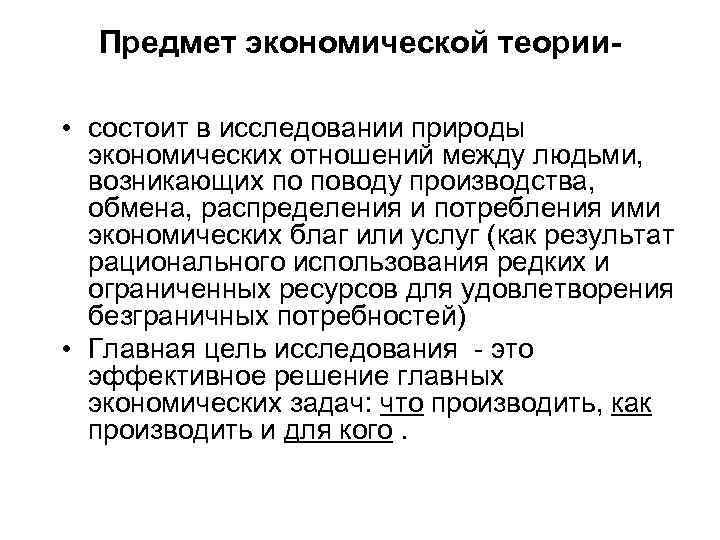 Предмет экономической теории-

• состоит в исследовании природы экономических отношений между людьми, возникающих по поводу производства, обмена, распределения и потребления ими экономических благ или услуг (как результат рационального использования редких и ограниченных ресурсов для удовлетворения безграничных потребностей)
• Главная цель исследования - это эффективное решение главных экономических задач: что производить, как производить и для кого .